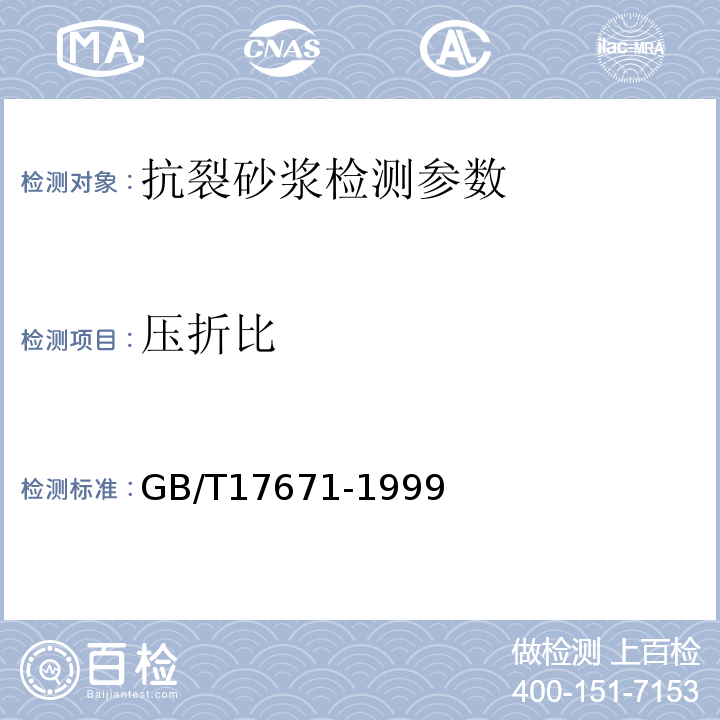 MA CNAS AL ilac-MRA

检测对象：抗裂砂浆检测参数

检测项目：压折比

检测标准：GB/T17671-1999

百检 Baijiantest.com

做检测 上百检
400-151-7153